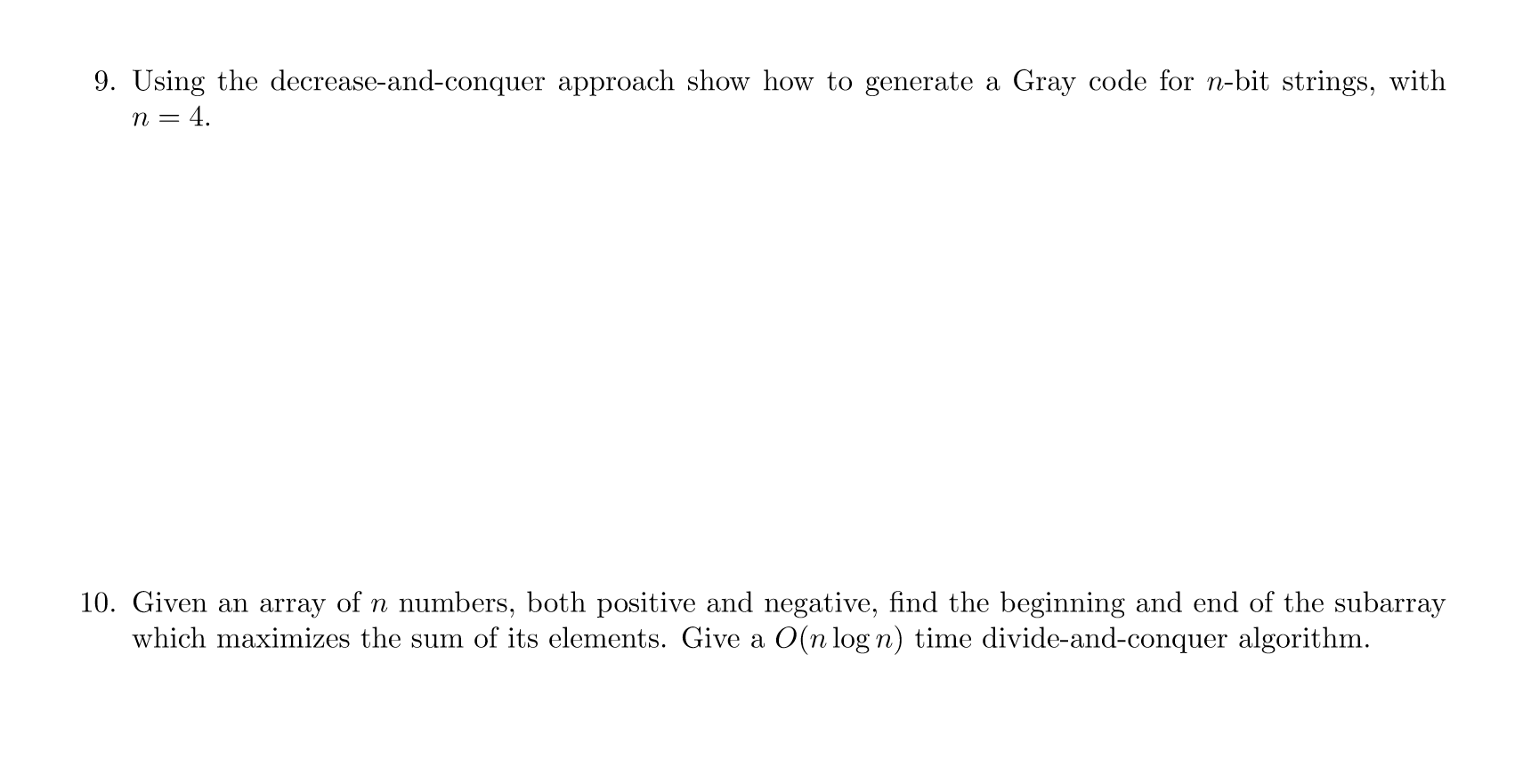 9. Using the decrease-and-conquer approach show how to generate a Gray code for $n$-bit strings, with $n = 4$.

10. Given an array of $n$ numbers, both positive and negative, find the beginning and end of the subarray which maximizes the sum of its elements. Give a $O(n \log n)$ time divide-and-conquer algorithm.